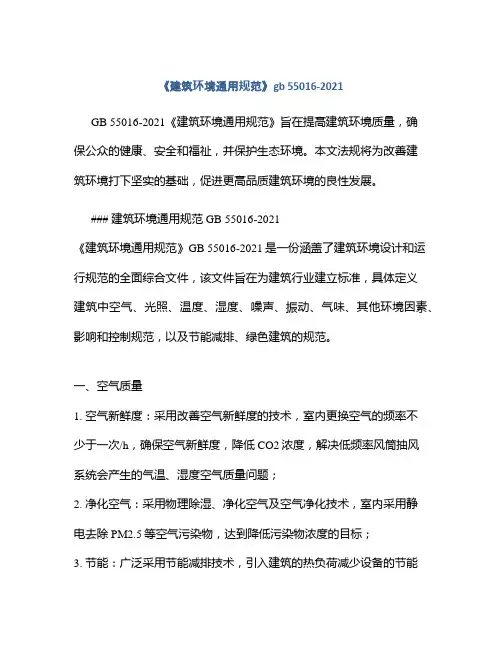 《建筑环境通用规范》gb 55016-2021

GB 55016-2021《建筑环境通用规范》旨在提高建筑环境质量，确保公众的健康、安全和福祉，并保护生态环境。本文法规将为改善建筑环境打下坚实的基础，促进更高品质建筑环境的良性发展。

### 建筑环境通用规范 GB 55016-2021
《建筑环境通用规范》GB 55016-2021 是一份涵盖了建筑环境设计和运行规范的全面综合文件，该文件旨在为建筑行业建立标准，具体定义建筑中空气、光照、温度、湿度、噪声、振动、气味、其他环境因素、影响和控制规范，以及节能减排、绿色建筑的规范。

一、空气质量

1. 空气新鲜度：采用改善空气新鲜度的技术，室内更换空气的频率不少于一次/h，确保空气新鲜度，降低 CO2 浓度，解决低频率风筒抽风系统会产生的气温、湿度空气质量问题；

2. 净化空气：采用物理除湿、净化空气及空气净化技术，室内采用静电去除 PM2.5 等空气污染物，达到降低污染物浓度的目标；

3. 节能：广泛采用节能减排技术，引入建筑的热负荷减少设备的节能